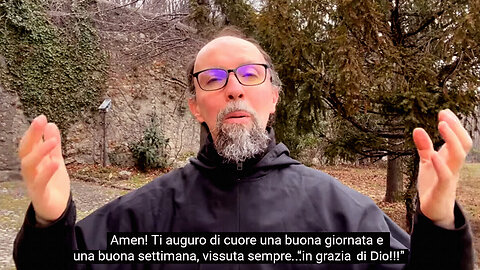 Amen! Ti auguro di cuore una buona giornata e una buona settimana, vissuta sempre..."in grazia di Dio!!!"